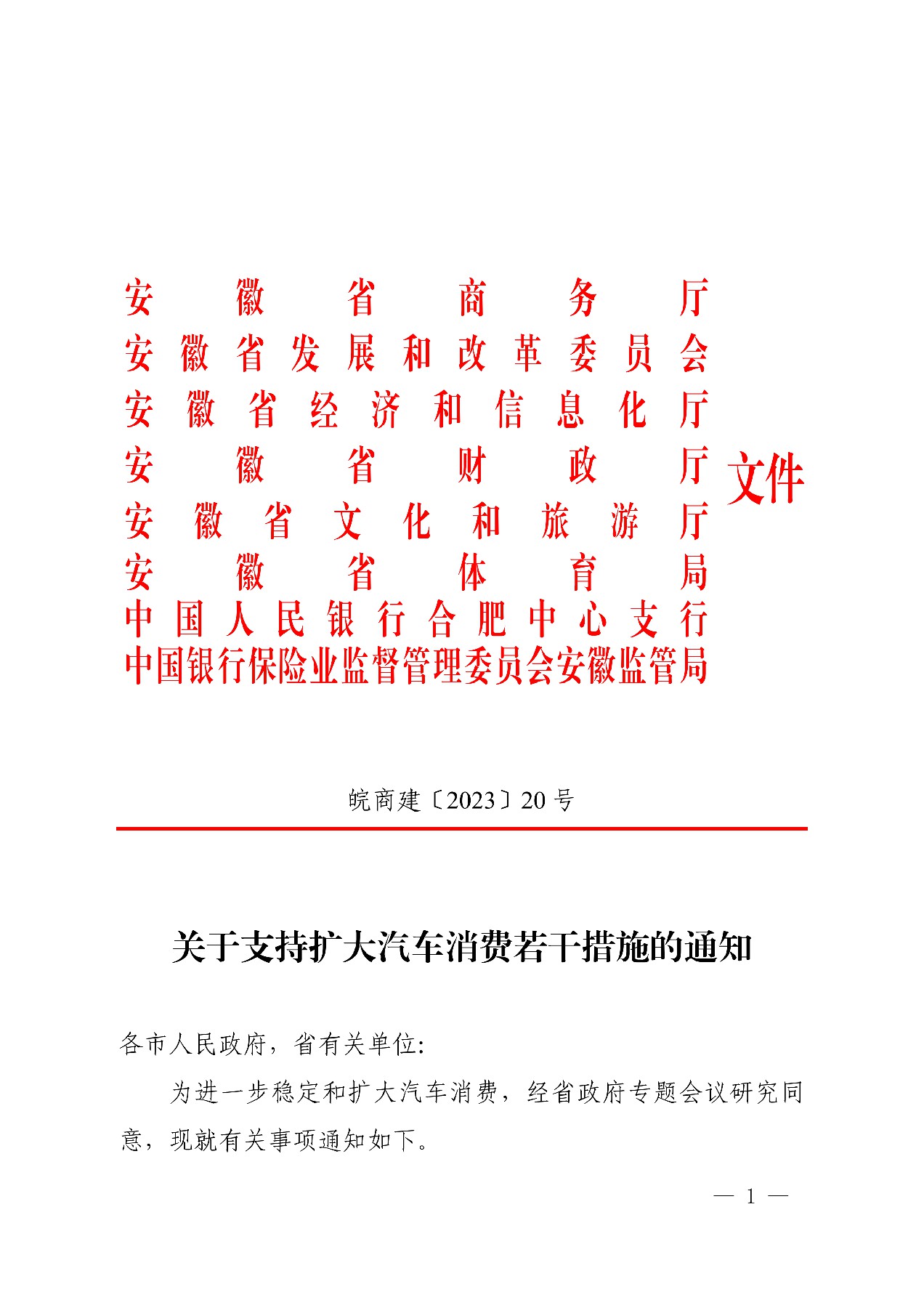 安徽省商务厅
安徽省发展和改革委员会
安徽省经济和信息化厅
安徽省财政厅
安徽省文化和旅游厅
安徽省体育局
中国人民银行合肥中心支行
中国银行保险业监督管理委员会安徽监管局
文件

皖商建〔2023〕20号

关于支持扩大汽车消费若干措施的通知

各市人民政府，省有关单位:

为进一步稳定和扩大汽车消费，经省政府专题会议研究同意，现就有关事项通知如下。

— 1 —